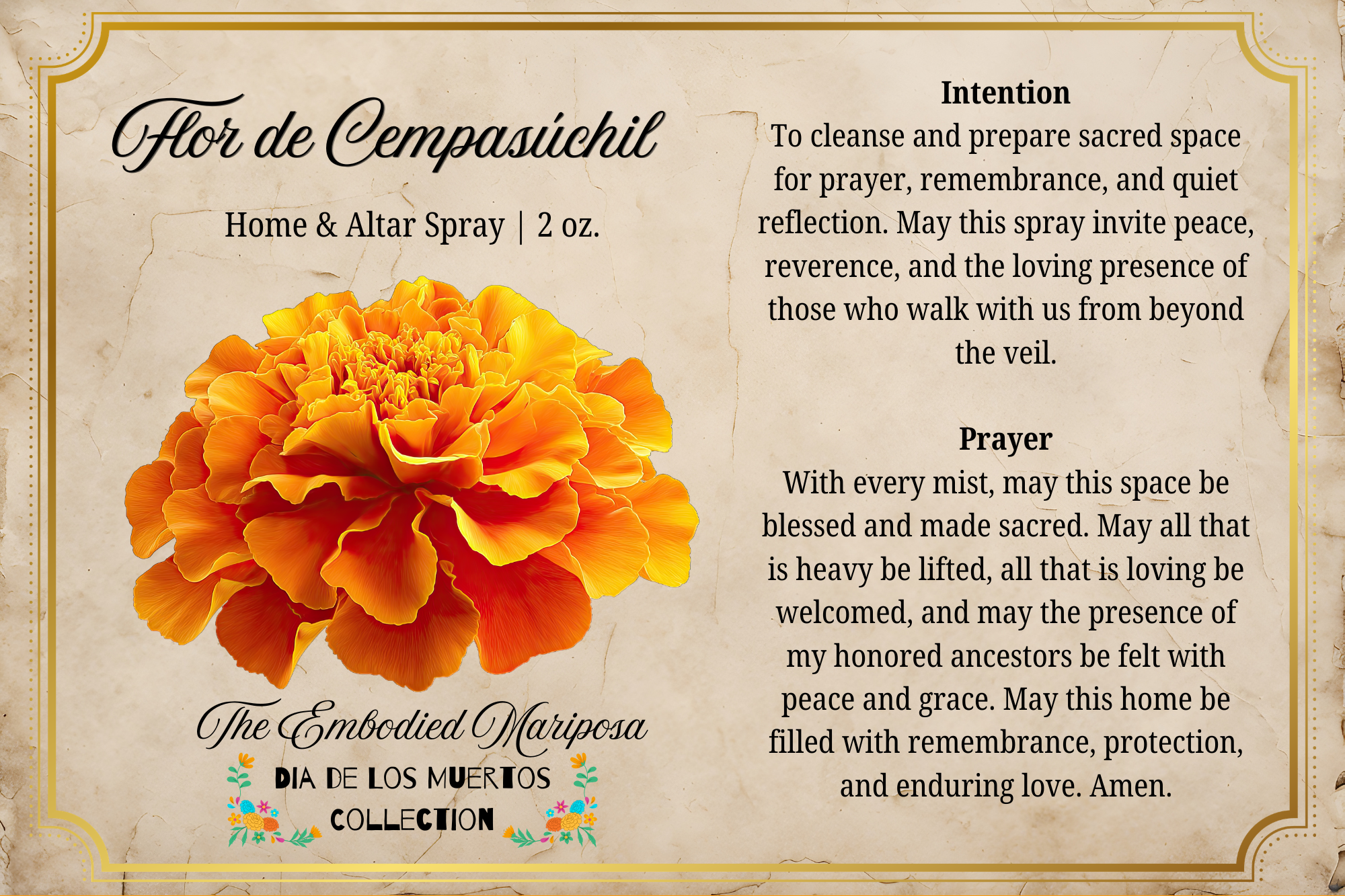 Flor de Cempasúchil

Home & Altar Spray | 2 oz.

The Embodied Mariposa

DIA DE LOS MUERTOS COLLECTION

Intention
To cleanse and prepare sacred space for prayer, remembrance, and quiet reflection. May this spray invite peace, reverence, and the loving presence of those who walk with us from beyond the veil.

Prayer
With every mist, may this space be blessed and made sacred. May all that is heavy be lifted, all that is loving be welcomed, and may the presence of my honored ancestors be felt with peace and grace. May this home be filled with remembrance, protection, and enduring love. Amen.